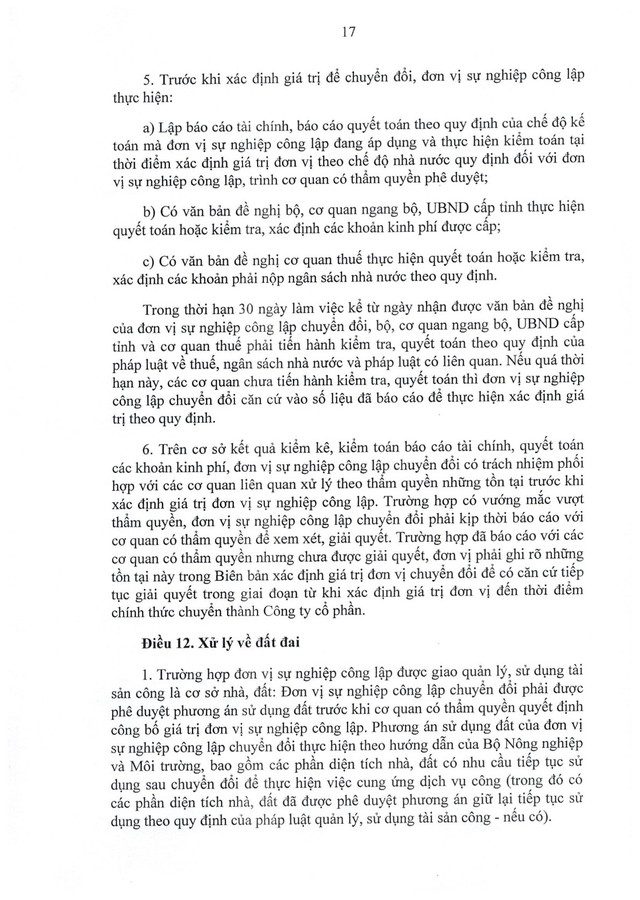 17

5. Trước khi xác định giá trị để chuyển đổi, đơn vị sự nghiệp công lập thực hiện:

a) Lập báo cáo tài chính, báo cáo quyết toán theo quy định của chế độ kế toán mà đơn vị sự nghiệp công lập đang áp dụng và thực hiện kiểm toán tại thời điểm xác định giá trị đơn vị theo chế độ nhà nước quy định đối với đơn vị sự nghiệp công lập, trình cơ quan có thẩm quyền phê duyệt;

b) Có văn bản đề nghị bộ, cơ quan ngang bộ, UBND cấp tỉnh thực hiện quyết toán hoặc kiểm tra, xác định các khoản kinh phí được cấp;

c) Có văn bản đề nghị cơ quan thuế thực hiện quyết toán hoặc kiểm tra, xác định các khoản phải nộp ngân sách nhà nước theo quy định.

Trong thời hạn 30 ngày làm việc kể từ ngày nhận được văn bản đề nghị của đơn vị sự nghiệp công lập chuyển đổi, bộ, cơ quan ngang bộ, UBND cấp tỉnh và cơ quan thuế phải tiến hành kiểm tra, quyết toán theo quy định của pháp luật về thuế, ngân sách nhà nước và pháp luật có liên quan. Nếu quá thời hạn này, các cơ quan chưa tiến hành kiểm tra, quyết toán thì đơn vị sự nghiệp công lập chuyển đổi căn cứ vào số liệu đã báo cáo để thực hiện xác định giá trị theo quy định.

6. Trên cơ sở kết quả kiểm kê, kiểm toán báo cáo tài chính, quyết toán các khoản kinh phí, đơn vị sự nghiệp công lập chuyển đổi có trách nhiệm phối hợp với các cơ quan liên quan xử lý theo thẩm quyền những tồn tại trước khi xác định giá trị đơn vị sự nghiệp công lập. Trường hợp có vướng mắc vượt thẩm quyền, đơn vị sự nghiệp công lập chuyển đổi phải kịp thời báo cáo với cơ quan có thẩm quyền để xem xét, giải quyết. Trường hợp đã báo cáo với các cơ quan có thẩm quyền nhưng chưa được giải quyết, đơn vị phải ghi rõ những tồn tại này trong Biên bản xác định giá trị đơn vị chuyển đổi để có căn cứ tiếp tục giải quyết trong giai đoạn từ khi xác định giá trị đơn vị đến thời điểm chính thức chuyển thành Công ty cổ phần.

Điều 12. Xử lý về đất đai

1. Trường hợp đơn vị sự nghiệp công lập được giao quản lý, sử dụng tài sản công là cơ sở nhà, đất: Đơn vị sự nghiệp công lập chuyển đổi phải được phê duyệt phương án sử dụng đất trước khi cơ quan có thẩm quyền quyết định công bố giá trị đơn vị sự nghiệp công lập. Phương án sử dụng đất của đơn vị sự nghiệp công lập chuyển đổi thực hiện theo hướng dẫn của Bộ Nông nghiệp và Môi trường, bao gồm các phần diện tích nhà, đất có nhu cầu tiếp tục sử dụng sau chuyển đổi để thực hiện việc cung ứng dịch vụ công (trong đó có các phần diện tích nhà, đất đã được phê duyệt phương án giữ lại tiếp tục sử dụng theo quy định của pháp luật quản lý, sử dụng tài sản công - nếu có).